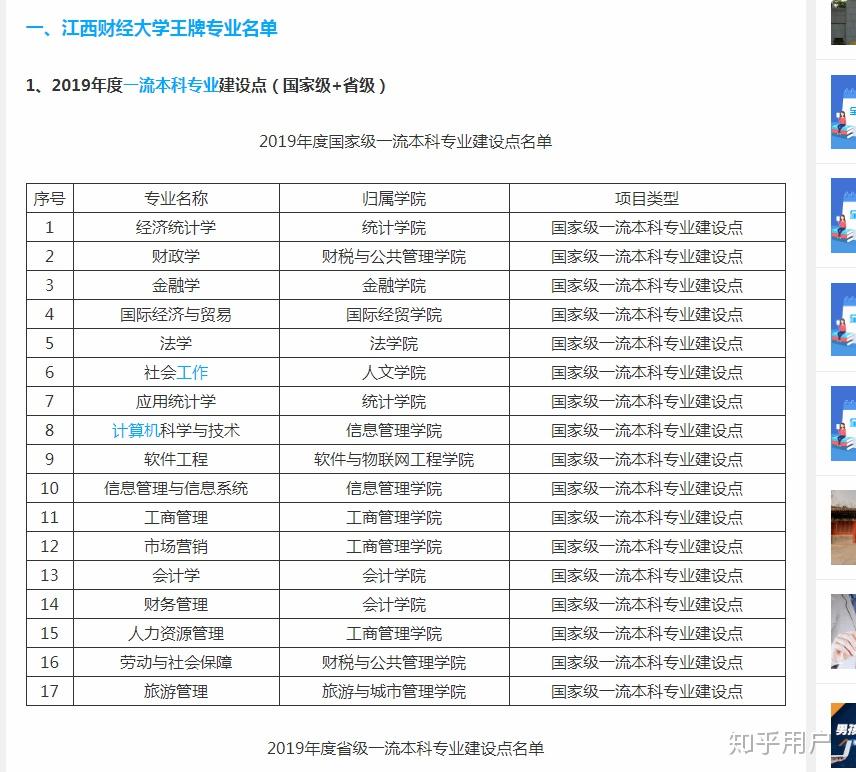 一、江西财经大学王牌专业名单

1、2019年度一流本科专业建设点（国家级+省级）

2019年度国家级一流本科专业建设点名单

| 序号 | 专业名称 | 归属学院 | 项目类型 |
|---|---|---|---|
| 1 | 经济统计学 | 统计学院 | 国家级一流本科专业建设点 |
| 2 | 财政学 | 财税与公共管理学院 | 国家级一流本科专业建设点 |
| 3 | 金融学 | 金融学院 | 国家级一流本科专业建设点 |
| 4 | 国际经济与贸易 | 国际经贸学院 | 国家级一流本科专业建设点 |
| 5 | 法学 | 法学院 | 国家级一流本科专业建设点 |
| 6 | 社会工作 | 人文学院 | 国家级一流本科专业建设点 |
| 7 | 应用统计学 | 统计学院 | 国家级一流本科专业建设点 |
| 8 | 计算机科学与技术 | 信息管理学院 | 国家级一流本科专业建设点 |
| 9 | 软件工程 | 软件与物联网工程学院 | 国家级一流本科专业建设点 |
| 10 | 信息管理与信息系统 | 信息管理学院 | 国家级一流本科专业建设点 |
| 11 | 工商管理 | 工商管理学院 | 国家级一流本科专业建设点 |
| 12 | 市场营销 | 工商管理学院 | 国家级一流本科专业建设点 |
| 13 | 会计学 | 会计学院 | 国家级一流本科专业建设点 |
| 14 | 财务管理 | 会计学院 | 国家级一流本科专业建设点 |
| 15 | 人力资源管理 | 工商管理学院 | 国家级一流本科专业建设点 |
| 16 | 劳动与社会保障 | 财税与公共管理学院 | 国家级一流本科专业建设点 |
| 17 | 旅游管理 | 旅游与城市管理学院 | 国家级一流本科专业建设点 |

2019年度省级一流本科专业建设点名单

知乎用户